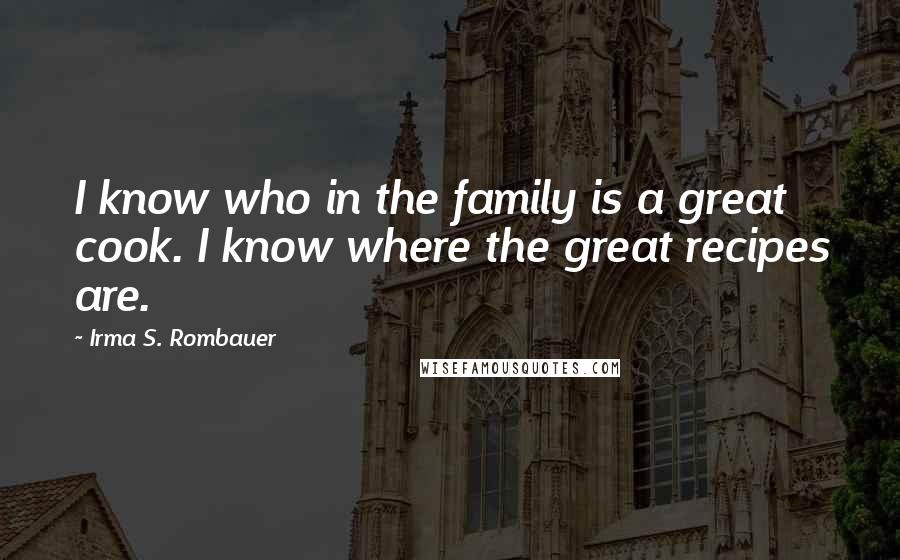 I know who in the family is a great cook. I know where the great recipes are.

~ Irma S. Rombauer

WISEFAMOUSQUOTES.COM